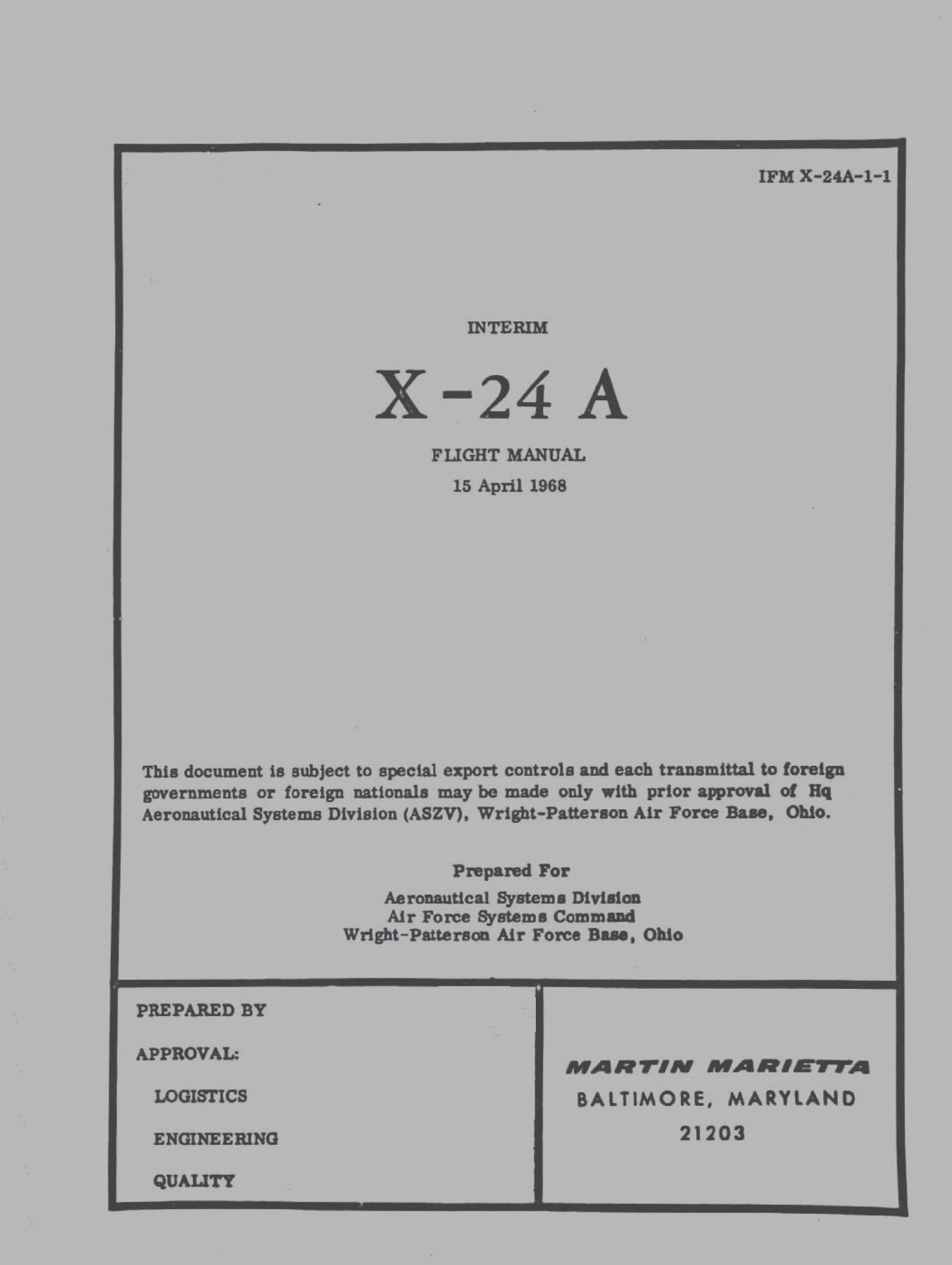 IFM X-24A-1-1

INTERIM

X-24 A

FLIGHT MANUAL

15 April 1968

This document is subject to special export controls and each transmittal to foreign governments or foreign nationals may be made only with prior approval of Hq Aeronautical Systems Division (ASZV), Wright-Patterson Air Force Base, Ohio.

Prepared For

Aeronautical Systems Division
Air Force Systems Command
Wright-Patterson Air Force Base, Ohio

PREPARED BY

APPROVAL:

LOGISTICS

ENGINEERING

QUALITY

MARTIN MARIETTA
BALTIMORE, MARYLAND
21203